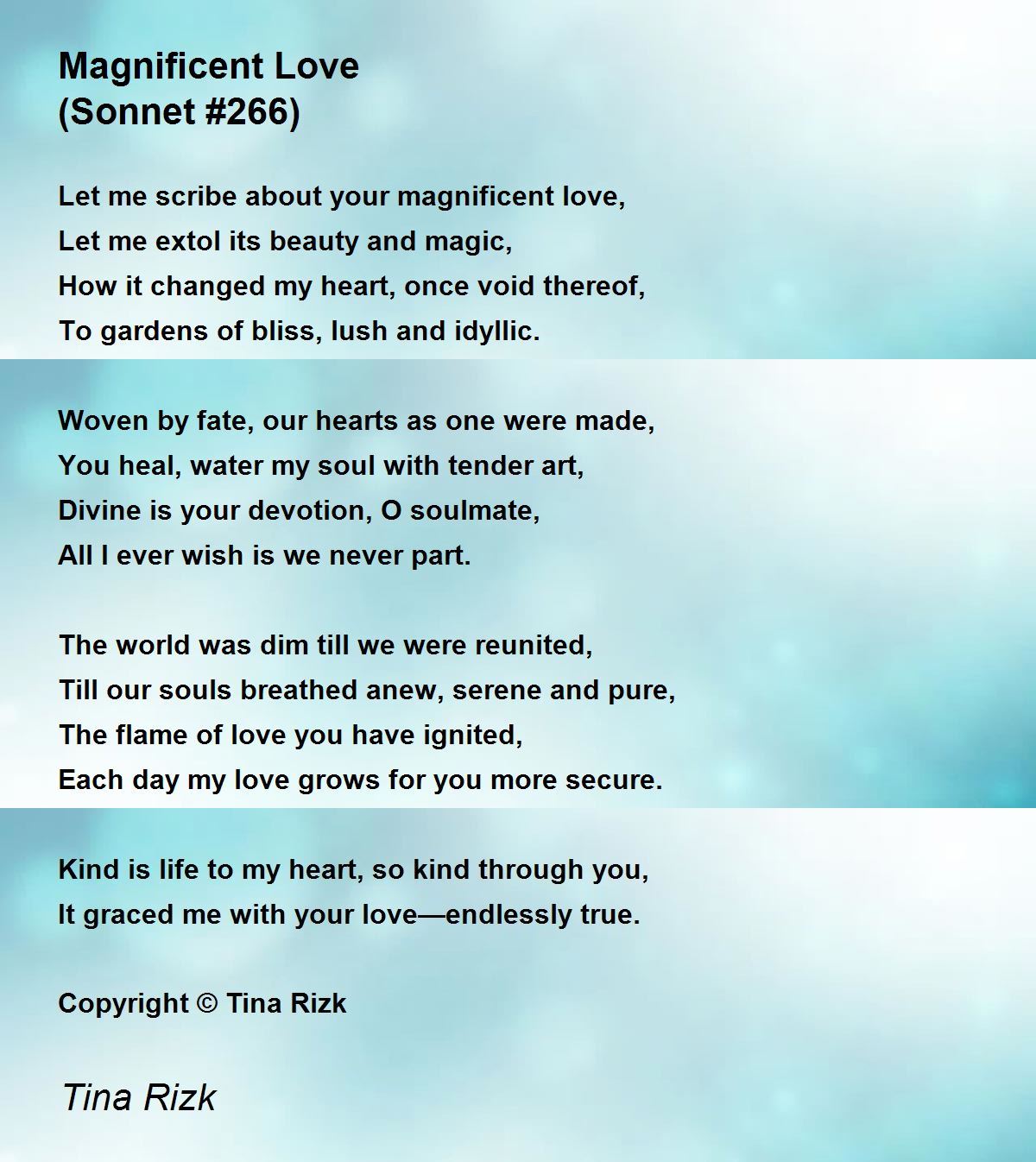 Magnificent Love
(Sonnet #266)

Let me scribe about your magnificent love,
Let me extol its beauty and magic,
How it changed my heart, once void thereof,
To gardens of bliss, lush and idyllic.

Woven by fate, our hearts as one were made,
You heal, water my soul with tender art,
Divine is your devotion, O soulmate,
All I ever wish is we never part.

The world was dim till we were reunited,
Till our souls breathed anew, serene and pure,
The flame of love you have ignited,
Each day my love grows for you more secure.

Kind is life to my heart, so kind through you,
It graced me with your love—endlessly true.

Copyright © Tina Rizk

Tina Rizk